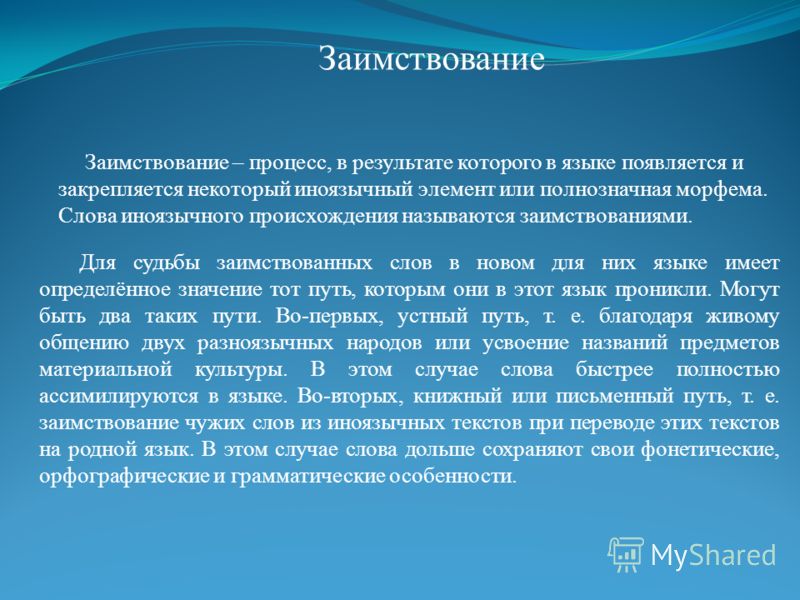 Заимствование

Заимствование – процесс, в результате которого в языке появляется и закрепляется некоторый иноязычный элемент или полнозначная морфема. Слова иноязычного происхождения называются заимствованиями.

Для судьбы заимствованных слов в новом для них языке имеет определённое значение тот путь, которым они в этот язык проникли. Могут быть два таких пути. Во-первых, устный путь, т. е. благодаря живому общению двух разноязычных народов или усвоение названий предметов материальной культуры. В этом случае слова быстрее полностью ассимилируются в языке. Во-вторых, книжный или письменный путь, т. е. заимствование чужих слов из иноязычных текстов при переводе этих текстов на родной язык. В этом случае слова дольше сохраняют свои фонетические, орфографические и грамматические особенности.

MyShared